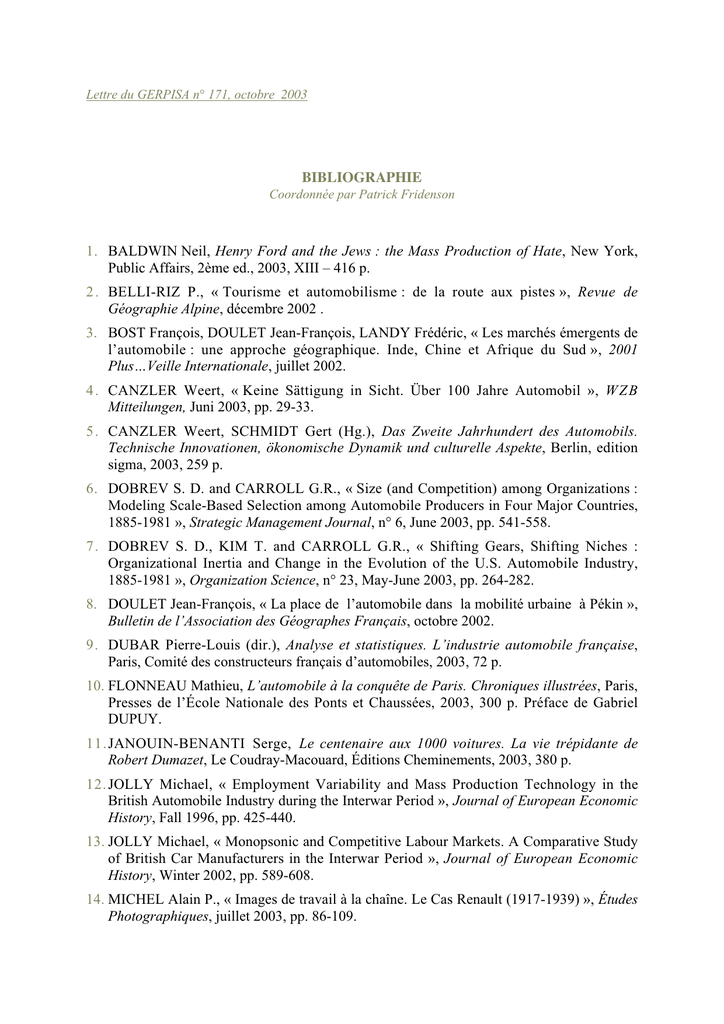 Lettre du GERPISA n° 171, octobre 2003

BIBLIOGRAPHIE
Coordonnée par Patrick Fridenson

1. BALDWIN Neil, Henry Ford and the Jews : the Mass Production of Hate, New York, Public Affairs, 2ème ed., 2003, XIII – 416 p.
2. BELLI-RIZ P., « Tourisme et automobilisme : de la route aux pistes », Revue de Géographie Alpine, décembre 2002 .
3. BOST François, DOULET Jean-François, LANDY Frédéric, « Les marchés émergents de l'automobile : une approche géographique. Inde, Chine et Afrique du Sud », 2001 Plus…Veille Internationale, juillet 2002.
4. CANZLER Weert, « Keine Sättigung in Sicht. Über 100 Jahre Automobil », WZB Mitteilungen, Juni 2003, pp. 29-33.
5. CANZLER Weert, SCHMIDT Gert (Hg.), Das Zweite Jahrhundert des Automobils. Technische Innovationen, ökonomische Dynamik und culturelle Aspekte, Berlin, edition sigma, 2003, 259 p.
6. DOBREV S. D. and CARROLL G.R., « Size (and Competition) among Organizations : Modeling Scale-Based Selection among Automobile Producers in Four Major Countries, 1885-1981 », Strategic Management Journal, n° 6, June 2003, pp. 541-558.
7. DOBREV S. D., KIM T. and CARROLL G.R., « Shifting Gears, Shifting Niches : Organizational Inertia and Change in the Evolution of the U.S. Automobile Industry, 1885-1981 », Organization Science, n° 23, May-June 2003, pp. 264-282.
8. DOULET Jean-François, « La place de l'automobile dans la mobilité urbaine à Pékin », Bulletin de l'Association des Géographes Français, octobre 2002.
9. DUBAR Pierre-Louis (dir.), Analyse et statistiques. L'industrie automobile française, Paris, Comité des constructeurs français d'automobiles, 2003, 72 p.
10. FLONNEAU Mathieu, L'automobile à la conquête de Paris. Chroniques illustrées, Paris, Presses de l'École Nationale des Ponts et Chaussées, 2003, 300 p. Préface de Gabriel DUPUY.
11. JANOUIN-BENANTI Serge, Le centenaire aux 1000 voitures. La vie trépidante de Robert Dumazet, Le Coudray-Macouard, Éditions Cheminements, 2003, 380 p.
12. JOLLY Michael, « Employment Variability and Mass Production Technology in the British Automobile Industry during the Interwar Period », Journal of European Economic History, Fall 1996, pp. 425-440.
13. JOLLY Michael, « Monopsonic and Competitive Labour Markets. A Comparative Study of British Car Manufacturers in the Interwar Period », Journal of European Economic History, Winter 2002, pp. 589-608.
14. MICHEL Alain P., « Images de travail à la chaîne. Le Cas Renault (1917-1939) », Études Photographiques, juillet 2003, pp. 86-109.